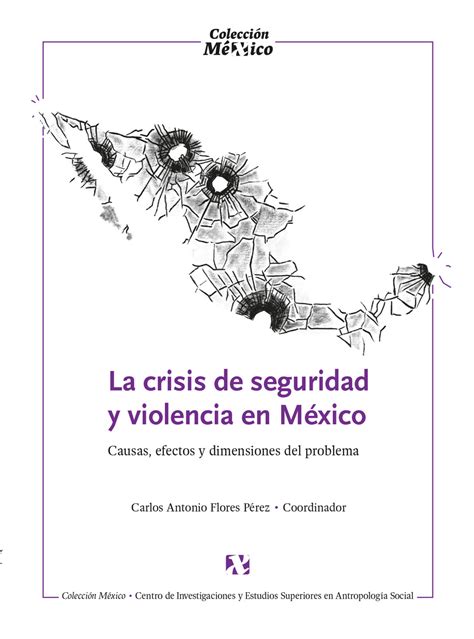 Colección
México

La crisis de seguridad y violencia en México

Causas, efectos y dimensiones del problema

Carlos Antonio Flores Pérez • Coordinador

Colección México • Centro de Investigaciones y Estudios Superiores en Antropología Social